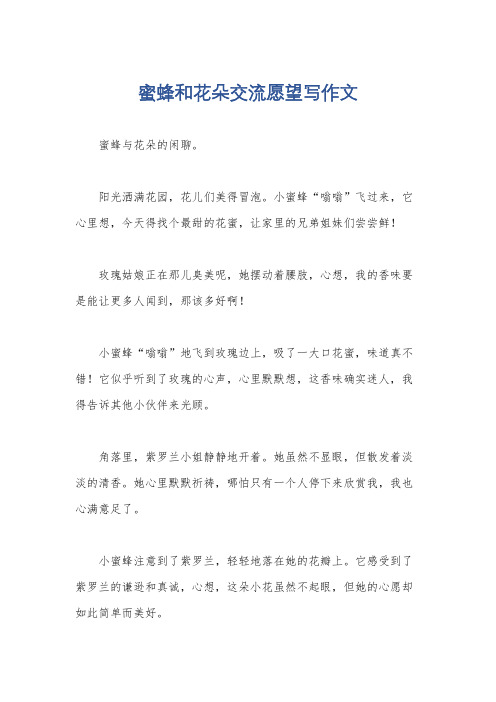 蜜蜂和花朵交流愿望写作文

蜜蜂与花朵的闲聊。

阳光洒满花园，花儿们美得冒泡。小蜜蜂“嗡嗡”飞过来，它心里想，今天得找个最甜的花蜜，让家里的兄弟姐妹们尝尝鲜！

玫瑰姑娘正在那儿臭美呢，她摆动着腰肢，心想，我的香味要是能让更多人闻到，那该多好啊！

小蜜蜂“嗡嗡”地飞到玫瑰边上，吸了一大口花蜜，味道真不错！它似乎听到了玫瑰的心声，心里默默想，这香味确实迷人，我得告诉其他小伙伴来光顾。

角落里，紫罗兰小姐静静地开着。她虽然不显眼，但散发着淡淡的清香。她心里默默祈祷，哪怕只有一个人停下来欣赏我，我也心满意足了。

小蜜蜂注意到了紫罗兰，轻轻地落在她的花瓣上。它感受到了紫罗兰的谦逊和真诚，心想，这朵小花虽然不起眼，但她的心愿却如此简单而美好。